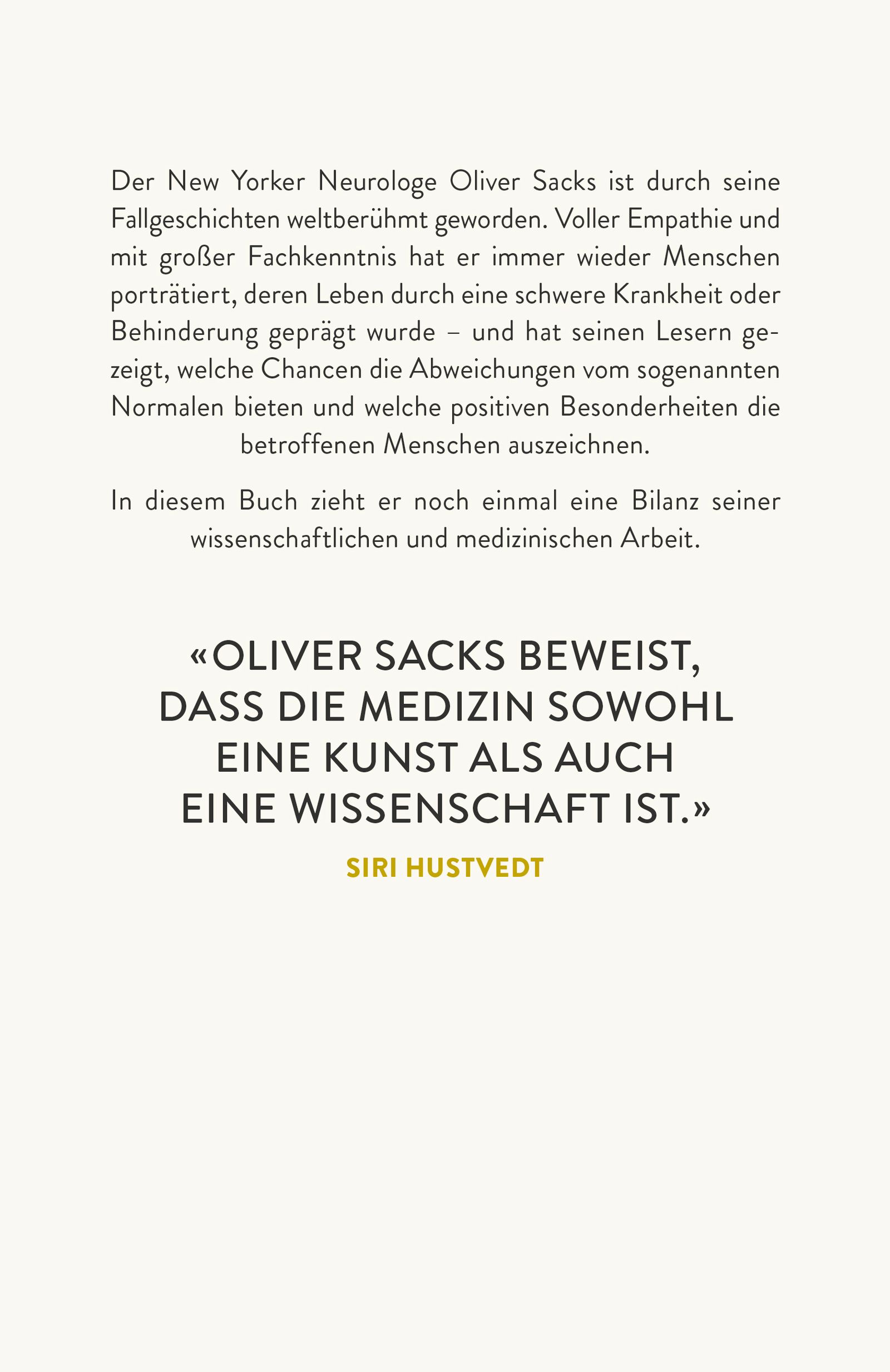 Der New Yorker Neurologe Oliver Sacks ist durch seine Fallgeschichten weltberühmt geworden. Voller Empathie und mit großer Fachkenntnis hat er immer wieder Menschen porträtiert, deren Leben durch eine schwere Krankheit oder Behinderung geprägt wurde – und hat seinen Lesern gezeigt, welche Chancen die Abweichungen vom sogenannten Normalen bieten und welche positiven Besonderheiten die betroffenen Menschen auszeichnen.

In diesem Buch zieht er noch einmal eine Bilanz seiner wissenschaftlichen und medizinischen Arbeit.

«OLIVER SACKS BEWEIST, DASS DIE MEDIZIN SOWOHL EINE KUNST ALS AUCH EINE WISSENSCHAFT IST.»

SIRI HUSTVEDT